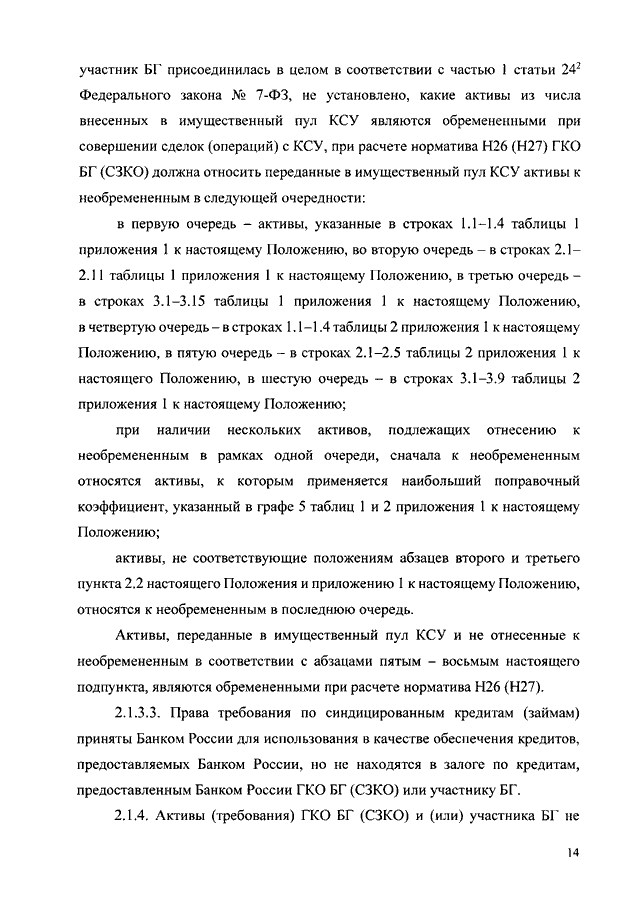 участник БГ присоединилась в целом в соответствии с частью 1 статьи $24^2$ Федерального закона № 7-ФЗ, не установлено, какие активы из числа внесенных в имущественный пул КСУ являются обремененными при совершении сделок (операций) с КСУ, при расчете норматива Н26 (Н27) ГКО БГ (СЗКО) должна относить переданные в имущественный пул КСУ активы к необремененным в следующей очередности:

в первую очередь – активы, указанные в строках 1.1–1.4 таблицы 1 приложения 1 к настоящему Положению, во вторую очередь – в строках 2.1–2.11 таблицы 1 приложения 1 к настоящему Положению, в третью очередь – в строках 3.1–3.15 таблицы 1 приложения 1 к настоящему Положению, в четвертую очередь – в строках 1.1–1.4 таблицы 2 приложения 1 к настоящему Положению, в пятую очередь – в строках 2.1–2.5 таблицы 2 приложения 1 к настоящего Положению, в шестую очередь – в строках 3.1–3.9 таблицы 2 приложения 1 к настоящему Положению;

при наличии нескольких активов, подлежащих отнесению к необремененным в рамках одной очереди, сначала к необремененным относятся активы, к которым применяется наибольший поправочный коэффициент, указанный в графе 5 таблиц 1 и 2 приложения 1 к настоящему Положению;

активы, не соответствующие положениям абзацев второго и третьего пункта 2.2 настоящего Положения и приложению 1 к настоящему Положению, относятся к необремененным в последнюю очередь.

Активы, переданные в имущественный пул КСУ и не отнесенные к необремененным в соответствии с абзацами пятым – восьмым настоящего подпункта, являются обремененными при расчете норматива Н26 (Н27).

2.1.3.3. Права требования по синдицированным кредитам (займам) приняты Банком России для использования в качестве обеспечения кредитов, предоставляемых Банком России, но не находятся в залоге по кредитам, предоставленным Банком России ГКО БГ (СЗКО) или участнику БГ.

2.1.4. Активы (требования) ГКО БГ (СЗКО) и (или) участника БГ не

14